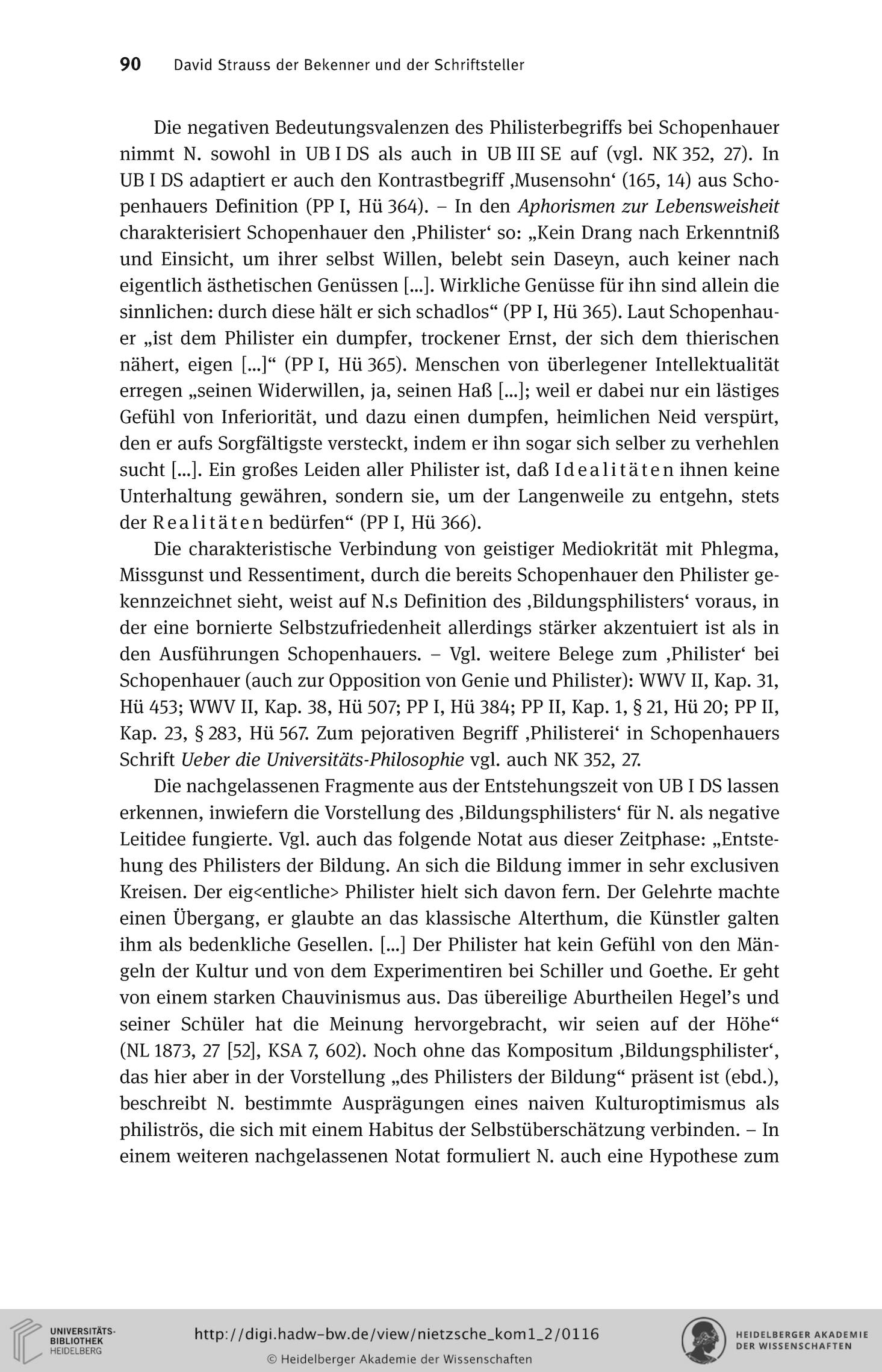 90 David Strauss der Bekenner und der Schriftsteller

Die negativen Bedeutungsvalenzen des Philisterbegriffs bei Schopenhauer nimmt N. sowohl in UB I DS als auch in UB III SE auf (vgl. NK 352, 27). In UB I DS adaptiert er auch den Kontrastbegriff ‚Musensohn‘ (165, 14) aus Schopenhauers Definition (PP I, Hü 364). – In den Aphorismen zur Lebensweisheit charakterisiert Schopenhauer den ‚Philister‘ so: „Kein Drang nach Erkenntniß und Einsicht, um ihrer selbst Willen, belebt sein Daseyn, auch keiner nach eigentlich ästhetischen Genüssen [...]. Wirkliche Genüsse für ihn sind allein die sinnlichen: durch diese hält er sich schadlos“ (PP I, Hü 365). Laut Schopenhauer „ist dem Philister ein dumpfer, trockener Ernst, der sich dem thierischen nähert, eigen [...]“ (PP I, Hü 365). Menschen von überlegener Intellektualität erregen „seinen Widerwillen, ja, seinen Haß [...]; weil er dabei nur ein lästiges Gefühl von Inferiorität, und dazu einen dumpfen, heimlichen Neid verspürt, den er aufs Sorgfältigste versteckt, indem er ihn sogar sich selber zu verhehlen sucht [...]. Ein großes Leiden aller Philister ist, daß Idealitäten ihnen keine Unterhaltung gewähren, sondern sie, um der Langenweile zu entgehn, stets der Realitäten bedürfen“ (PP I, Hü 366).

Die charakteristische Verbindung von geistiger Mediokrität mit Phlegma, Missgunst und Ressentiment, durch die bereits Schopenhauer den Philister gekennzeichnet sieht, weist auf N.s Definition des ‚Bildungsphilisters‘ voraus, in der eine bornierte Selbstzufriedenheit allerdings stärker akzentuiert ist als in den Ausführungen Schopenhauers. – Vgl. weitere Belege zum ‚Philister‘ bei Schopenhauer (auch zur Opposition von Genie und Philister): WWV II, Kap. 31, Hü 453; WWV II, Kap. 38, Hü 507; PP I, Hü 384; PP II, Kap. 1, § 21, Hü 20; PP II, Kap. 23, § 283, Hü 567. Zum pejorativen Begriff ‚Philisterei‘ in Schopenhauers Schrift Ueber die Universitäts-Philosophie vgl. auch NK 352, 27.

Die nachgelassenen Fragmente aus der Entstehungszeit von UB I DS lassen erkennen, inwiefern die Vorstellung des ‚Bildungsphilisters‘ für N. als negative Leitidee fungierte. Vgl. auch das folgende Notat aus dieser Zeitphase: „Entstehung des Philisters der Bildung. An sich die Bildung immer in sehr exclusiven Kreisen. Der eig<entliche> Philister hielt sich davon fern. Der Gelehrte machte einen Übergang, er glaubte an das klassische Alterthum, die Künstler galten ihm als bedenkliche Gesellen. [...] Der Philister hat kein Gefühl von den Mängeln der Kultur und von dem Experimentiren bei Schiller und Goethe. Er geht von einem starken Chauvinismus aus. Das übereilige Aburtheilen Hegel’s und seiner Schüler hat die Meinung hervorgebracht, wir seien auf der Höhe“ (NL 1873, 27 [52], KSA 7, 602). Noch ohne das Kompositum ‚Bildungsphilister‘, das hier aber in der Vorstellung „des Philisters der Bildung“ präsent ist (ebd.), beschreibt N. bestimmte Ausprägungen eines naiven Kulturoptimismus als philiströs, die sich mit einem Habitus der Selbstüberschätzung verbinden. – In einem weiteren nachgelassenen Notat formuliert N. auch eine Hypothese zum

UNIVERSITÄTS-BIBLIOTHEK HEIDELBERG
http://digi.hadw-bw.de/view/nietzsche_kom1_2/0116
© Heidelberger Akademie der Wissenschaften
HEIDELBERGER AKADEMIE DER WISSENSCHAFTEN